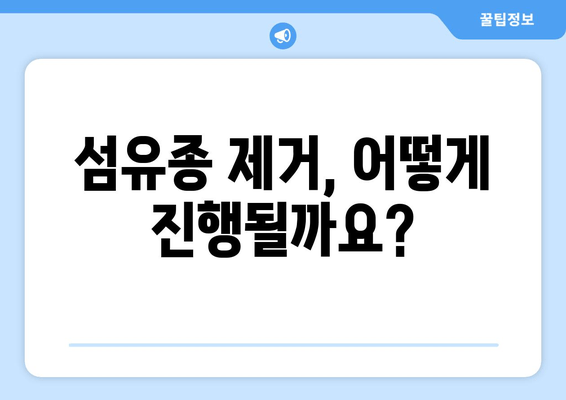 꿀팁정보

섬유종 제거, 어떻게 진행될까요?